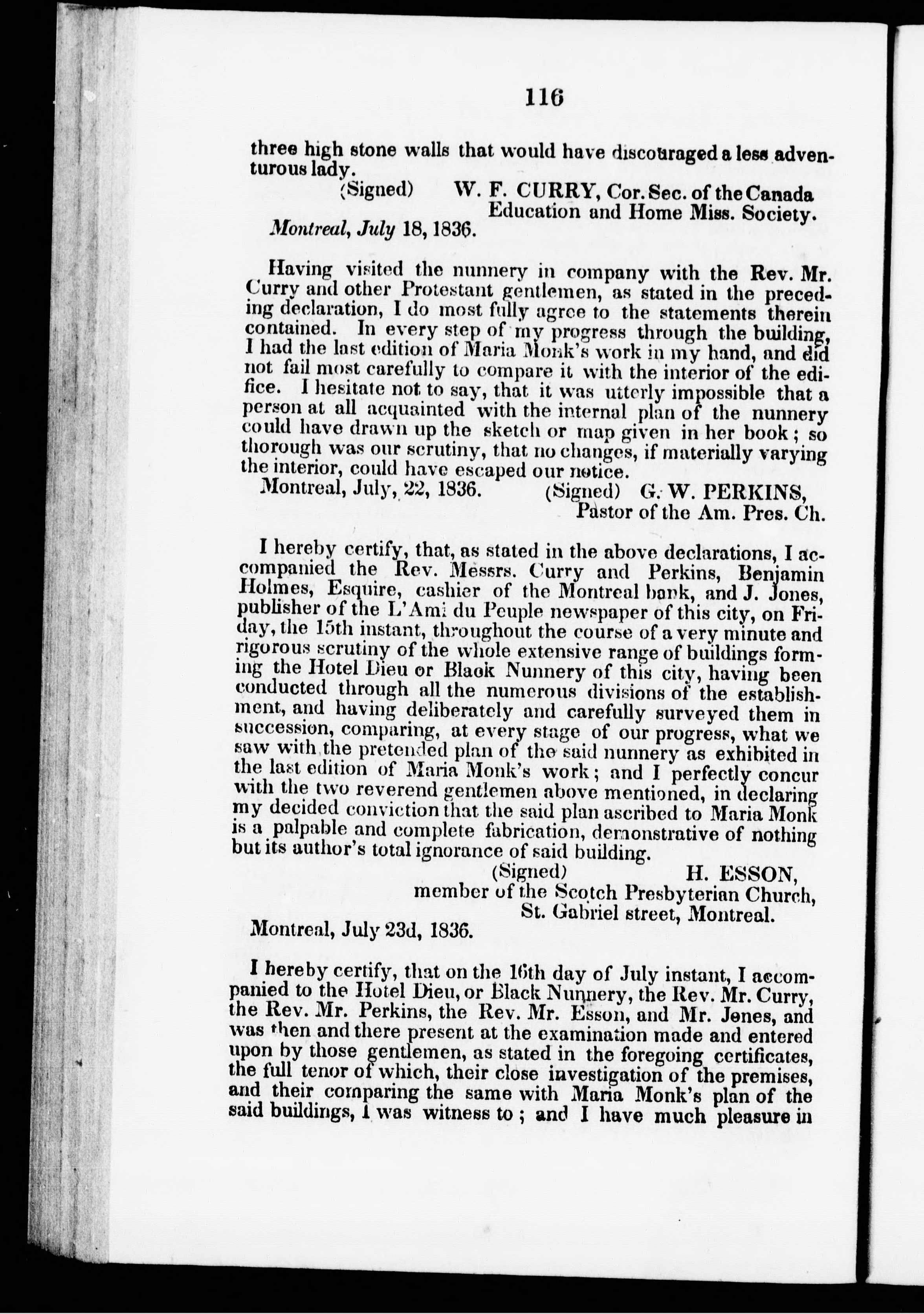 116

three high stone walls that would have discouraged a less adventurous lady.

(Signed) W. F. CURRY, Cor. Sec. of the Canada Education and Home Miss. Society.

Montreal, July 18, 1836.

Having visited the nunnery in company with the Rev. Mr. Curry and other Protestant gentlemen, as stated in the preceding declaration, I do most fully agree to the statements therein contained. In every step of my progress through the building, I had the last edition of Maria Monk's work in my hand, and did not fail most carefully to compare it with the interior of the edifice. I hesitate not to say, that it was utterly impossible that a person at all acquainted with the internal plan of the nunnery could have drawn up the sketch or map given in her book; so thorough was our scrutiny, that no changes, if materially varying the interior, could have escaped our notice.

Montreal, July, 22, 1836. (Signed) G. W. PERKINS, Pastor of the Am. Pres. Ch.

I hereby certify, that, as stated in the above declarations, I accompanied the Rev. Messrs. Curry and Perkins, Benjamin Holmes, Esquire, cashier of the Montreal bank, and J. Jones, publisher of the L'Ami du Peuple newspaper of this city, on Friday, the 15th instant, throughout the course of a very minute and rigorous scrutiny of the whole extensive range of buildings forming the Hotel Dieu or Black Nunnery of this city, having been conducted through all the numerous divisions of the establishment, and having deliberately and carefully surveyed them in succession, comparing, at every stage of our progress, what we saw with the pretended plan of the said nunnery as exhibited in the last edition of Maria Monk's work; and I perfectly concur with the two reverend gentlemen above mentioned, in declaring my decided conviction that the said plan ascribed to Maria Monk is a palpable and complete fabrication, demonstrative of nothing but its author's total ignorance of said building.

(Signed) H. ESSON, member of the Scotch Presbyterian Church, St. Gabriel street, Montreal.

Montreal, July 23d, 1836.

I hereby certify, that on the 16th day of July instant, I accompanied to the Hotel Dieu, or Black Nunnery, the Rev. Mr. Curry, the Rev. Mr. Perkins, the Rev. Mr. Esson, and Mr. Jones, and was then and there present at the examination made and entered upon by those gentlemen, as stated in the foregoing certificates, the full tenor of which, their close investigation of the premises, and their comparing the same with Maria Monk's plan of the said buildings, I was witness to; and I have much pleasure in